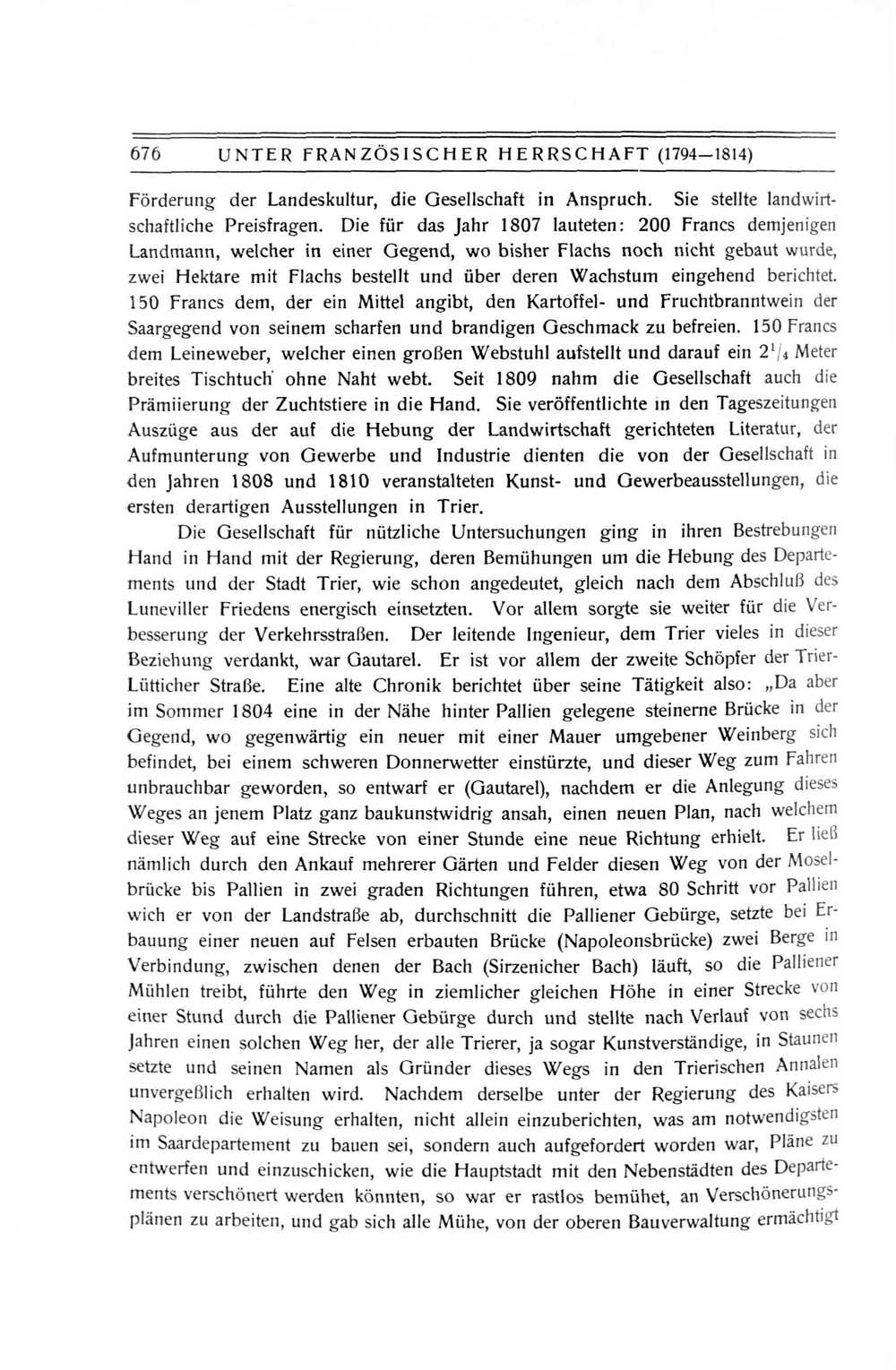 676 UNTER FRANZÖSISCHER HERRSCHAFT (1794—1814)

Förderung der Landeskultur, die Gesellschaft in Anspruch. Sie stellte landwirtschaftliche Preisfragen. Die für das Jahr 1807 lauteten: 200 Francs demjenigen Landmann, welcher in einer Gegend, wo bisher Flachs noch nicht gebaut wurde, zwei Hektare mit Flachs bestellt und über deren Wachstum eingehend berichtet. 150 Francs dem, der ein Mittel angibt, den Kartoffel- und Fruchtbranntwein der Saargegend von seinem scharfen und brandigen Geschmack zu befreien. 150 Francs dem Leineweber, welcher einen großen Webstuhl aufstellt und darauf ein $2^1/_4$ Meter breites Tischtuch ohne Naht webt. Seit 1809 nahm die Gesellschaft auch die Prämiierung der Zuchtstiere in die Hand. Sie veröffentlichte in den Tageszeitungen Auszüge aus der auf die Hebung der Landwirtschaft gerichteten Literatur, der Aufmunterung von Gewerbe und Industrie dienten die von der Gesellschaft in den Jahren 1808 und 1810 veranstalteten Kunst- und Gewerbeausstellungen, die ersten derartigen Ausstellungen in Trier.

Die Gesellschaft für nützliche Untersuchungen ging in ihren Bestrebungen Hand in Hand mit der Regierung, deren Bemühungen um die Hebung des Departements und der Stadt Trier, wie schon angedeutet, gleich nach dem Abschluß des Luneviller Friedens energisch einsetzten. Vor allem sorgte sie weiter für die Verbesserung der Verkehrsstraßen. Der leitende Ingenieur, dem Trier vieles in dieser Beziehung verdankt, war Gautarel. Er ist vor allem der zweite Schöpfer der Trier-Lütticher Straße. Eine alte Chronik berichtet über seine Tätigkeit also: „Da aber im Sommer 1804 eine in der Nähe hinter Pallien gelegene steinerne Brücke in der Gegend, wo gegenwärtig ein neuer mit einer Mauer umgebener Weinberg sich befindet, bei einem schweren Donnerwetter einstürzte, und dieser Weg zum Fahren unbrauchbar geworden, so entwarf er (Gautarel), nachdem er die Anlegung dieses Weges an jenem Platz ganz baukunstwidrig ansah, einen neuen Plan, nach welchem dieser Weg auf eine Strecke von einer Stunde eine neue Richtung erhielt. Er ließ nämlich durch den Ankauf mehrerer Gärten und Felder diesen Weg von der Moselbrücke bis Pallien in zwei graden Richtungen führen, etwa 80 Schritt vor Pallien wich er von der Landstraße ab, durchschnitt die Palliener Gebürge, setzte bei Erbauung einer neuen auf Felsen erbauten Brücke (Napoleonsbrücke) zwei Berge in Verbindung, zwischen denen der Bach (Sirzenicher Bach) läuft, so die Palliener Mühlen treibt, führte den Weg in ziemlicher gleichen Höhe in einer Strecke von einer Stund durch die Palliener Gebürge durch und stellte nach Verlauf von sechs Jahren einen solchen Weg her, der alle Trierer, ja sogar Kunstverständige, in Staunen setzte und seinen Namen als Gründer dieses Wegs in den Trierischen Annalen unvergeßlich erhalten wird. Nachdem derselbe unter der Regierung des Kaisers Napoleon die Weisung erhalten, nicht allein einzuberichten, was am notwendigsten im Saardepartement zu bauen sei, sondern auch aufgefordert worden war, Pläne zu entwerfen und einzuschicken, wie die Hauptstadt mit den Nebenstädten des Departements verschönert werden könnten, so war er rastlos bemühet, an Verschönerungsplänen zu arbeiten, und gab sich alle Mühe, von der oberen Bauverwaltung ermächtigt